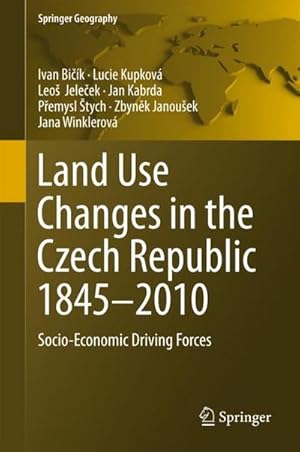 Springer Geography

Ivan Bičík · Lucie Kupková
Leoš Jeleček · Jan Kabrda
Přemysl Štych · Zbyněk Janoušek
Jana Winklerová

Land Use Changes in the Czech Republic 1845–2010

Socio-Economic Driving Forces

Springer